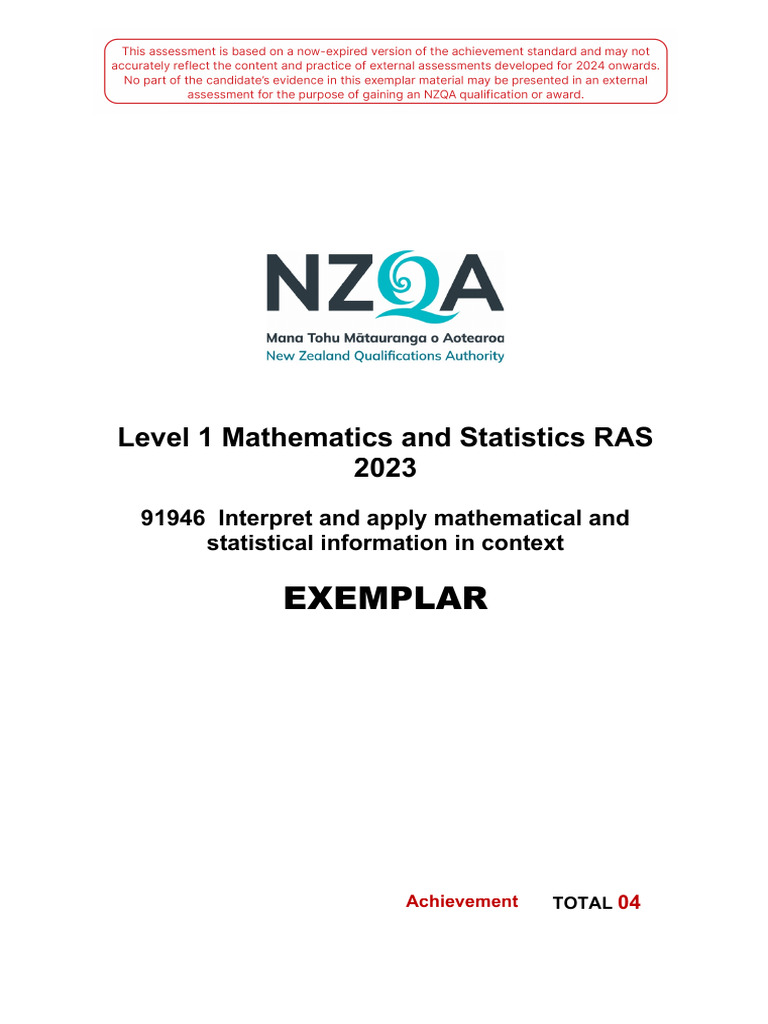 This assessment is based on a now-expired version of the achievement standard and may not accurately reflect the content and practice of external assessments developed for 2024 onwards. No part of the candidate's evidence in this exemplar material may be presented in an external assessment for the purpose of gaining an NZQA qualification or award.

NZQA
Mana Tohu Mātauranga o Aotearoa
New Zealand Qualifications Authority

Level 1 Mathematics and Statistics RAS 2023

91946 Interpret and apply mathematical and statistical information in context

EXEMPLAR

Achievement TOTAL 04